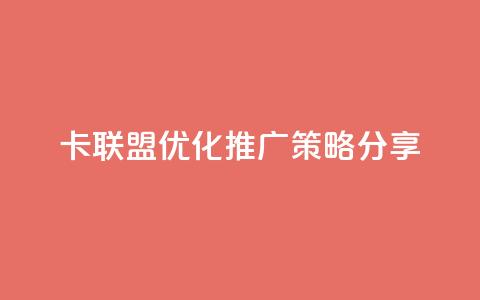 卡联盟优化推广策略分享